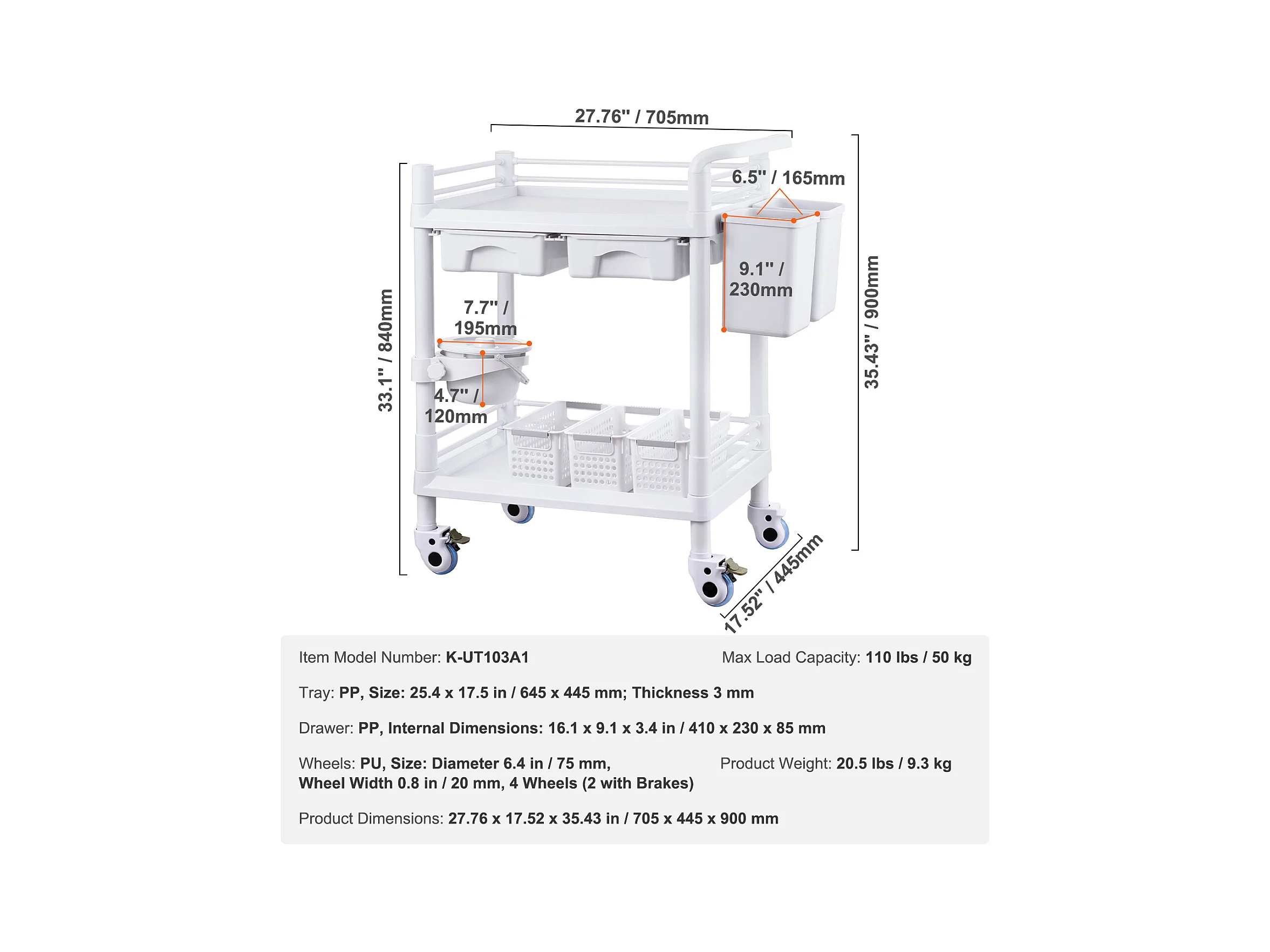 27.76" / 705mm

6.5" / 165mm

9.1" / 230mm

35.43" / 900mm

33.1" / 840mm

7.7" / 195mm

4.7" / 120mm

17.52" / 445mm

Item Model Number: K-UT103A1

Max Load Capacity: 110 lbs / 50 kg

Tray: PP, Size: 25.4 x 17.5 in / 645 x 445 mm; Thickness 3 mm

Drawer: PP, Internal Dimensions: 16.1 x 9.1 x 3.4 in / 410 x 230 x 85 mm

Wheels: PU, Size: Diameter 6.4 in / 75 mm, Wheel Width 0.8 in / 20 mm, 4 Wheels (2 with Brakes)

Product Weight: 20.5 lbs / 9.3 kg

Product Dimensions: 27.76 x 17.52 x 35.43 in / 705 x 445 x 900 mm